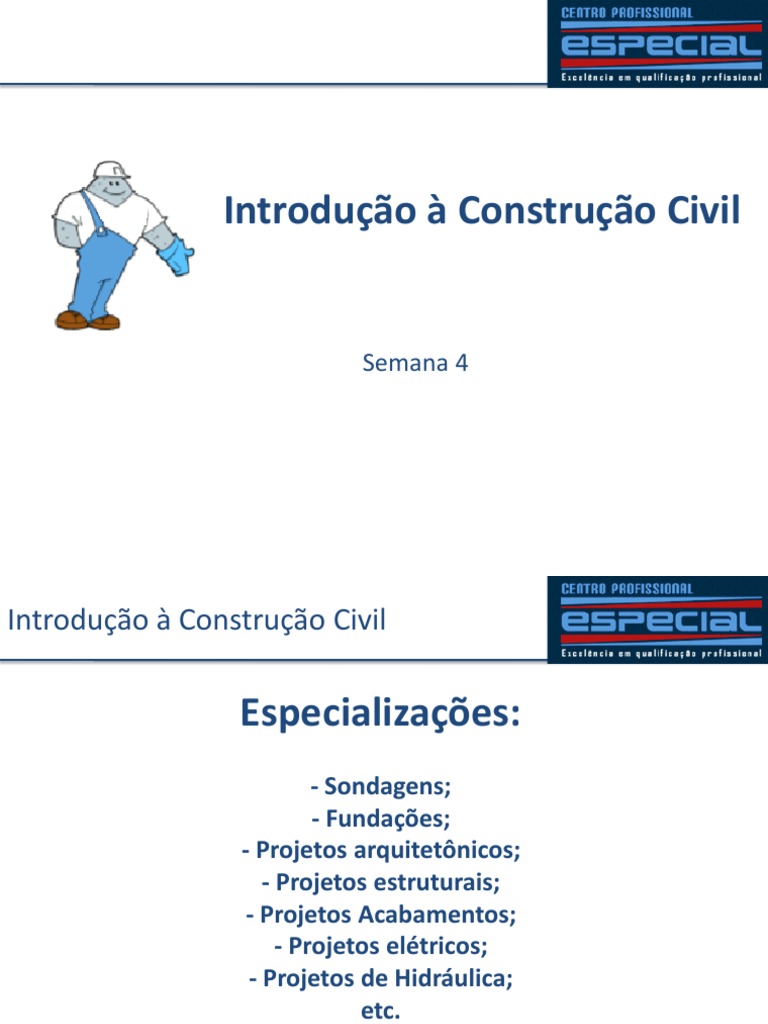 CENTRO PROFISSIONAL
ESPECIAL
Excelência em qualificação profissional

Introdução à Construção Civil

Semana 4

Introdução à Construção Civil

CENTRO PROFISSIONAL
ESPECIAL
Excelência em qualificação profissional

Especializações:

- Sondagens;
- Fundações;
- Projetos arquitetônicos;
- Projetos estruturais;
- Projetos Acabamentos;
- Projetos elétricos;
- Projetos de Hidráulica;
etc.